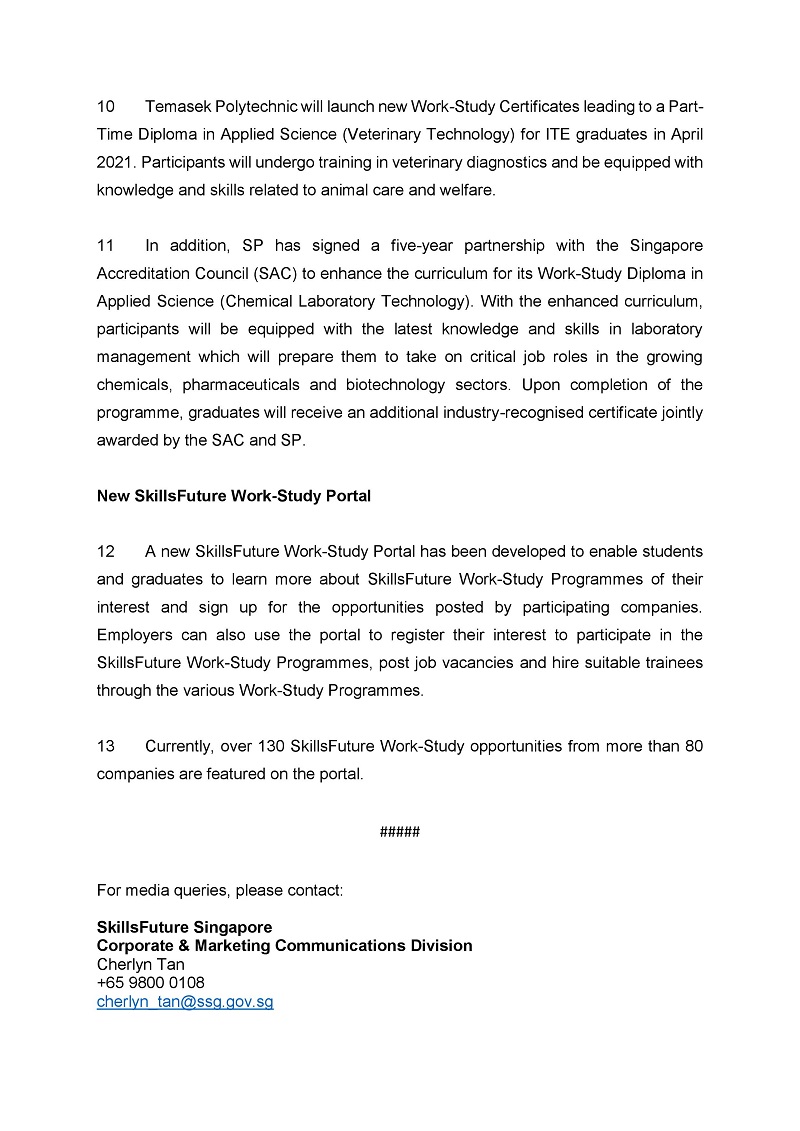 10 Temasek Polytechnic will launch new Work-Study Certificates leading to a Part-Time Diploma in Applied Science (Veterinary Technology) for ITE graduates in April 2021. Participants will undergo training in veterinary diagnostics and be equipped with knowledge and skills related to animal care and welfare.

11 In addition, SP has signed a five-year partnership with the Singapore Accreditation Council (SAC) to enhance the curriculum for its Work-Study Diploma in Applied Science (Chemical Laboratory Technology). With the enhanced curriculum, participants will be equipped with the latest knowledge and skills in laboratory management which will prepare them to take on critical job roles in the growing chemicals, pharmaceuticals and biotechnology sectors. Upon completion of the programme, graduates will receive an additional industry-recognised certificate jointly awarded by the SAC and SP.

New SkillsFuture Work-Study Portal

12 A new SkillsFuture Work-Study Portal has been developed to enable students and graduates to learn more about SkillsFuture Work-Study Programmes of their interest and sign up for the opportunities posted by participating companies. Employers can also use the portal to register their interest to participate in the SkillsFuture Work-Study Programmes, post job vacancies and hire suitable trainees through the various Work-Study Programmes.

13 Currently, over 130 SkillsFuture Work-Study opportunities from more than 80 companies are featured on the portal.

#####

For media queries, please contact:

SkillsFuture Singapore
Corporate & Marketing Communications Division
Cherlyn Tan
+65 9800 0108
cherlyn_tan@ssg.gov.sg